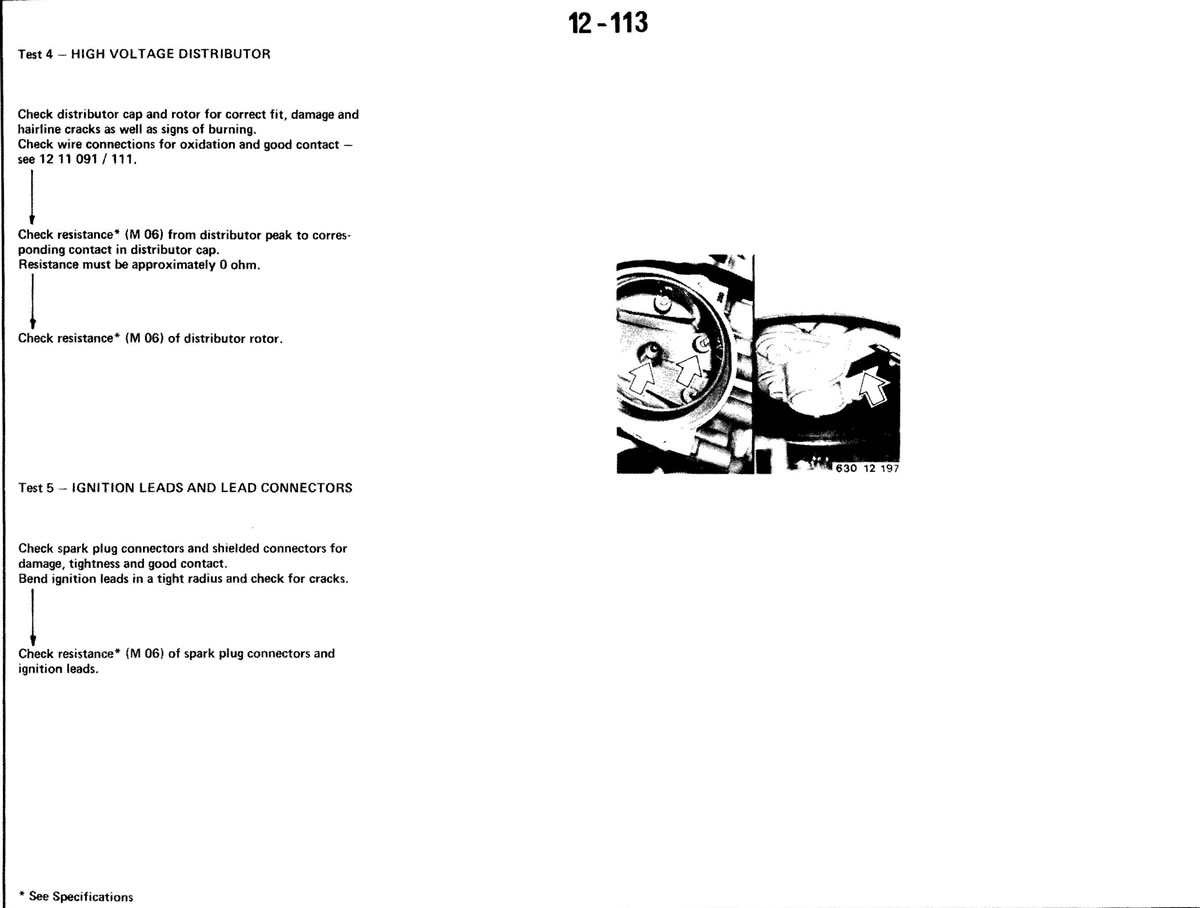 12-113

Test 4 – HIGH VOLTAGE DISTRIBUTOR

Check distributor cap and rotor for correct fit, damage and hairline cracks as well as signs of burning.
Check wire connections for oxidation and good contact – see 12 11 091 / 111.

Check resistance* (M 06) from distributor peak to corresponding contact in distributor cap.
Resistance must be approximately 0 ohm.

Check resistance* (M 06) of distributor rotor.

630 12 197

Test 5 – IGNITION LEADS AND LEAD CONNECTORS

Check spark plug connectors and shielded connectors for damage, tightness and good contact.
Bend ignition leads in a tight radius and check for cracks.

Check resistance* (M 06) of spark plug connectors and ignition leads.

* See Specifications